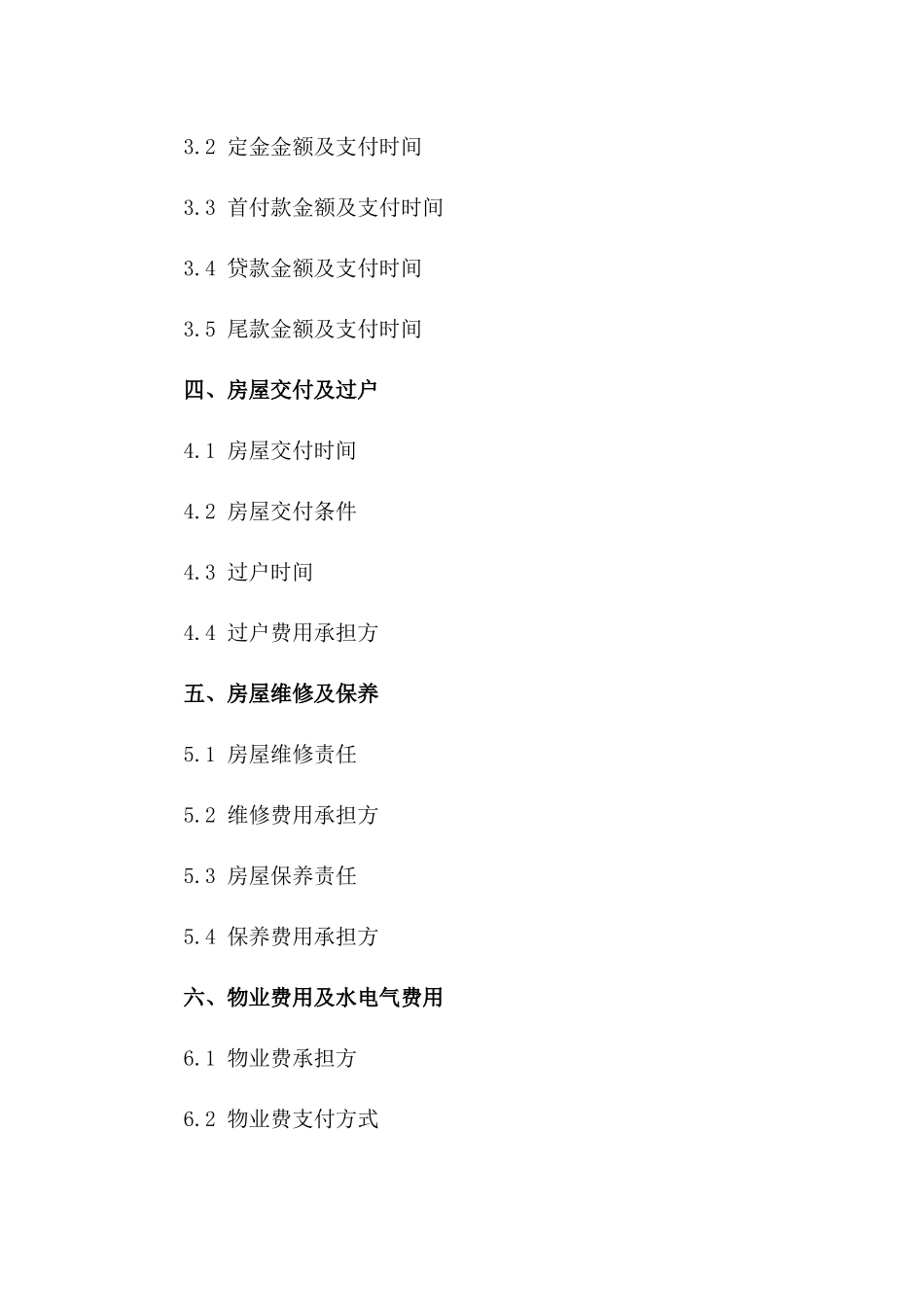 3.2 定金金额及支付时间

3.3 首付款金额及支付时间

3.4 贷款金额及支付时间

3.5 尾款金额及支付时间

四、房屋交付及过户

4.1 房屋交付时间

4.2 房屋交付条件

4.3 过户时间

4.4 过户费用承担方

五、房屋维修及保养

5.1 房屋维修责任

5.2 维修费用承担方

5.3 房屋保养责任

5.4 保养费用承担方

六、物业费用及水电气费用

6.1 物业费承担方

6.2 物业费支付方式